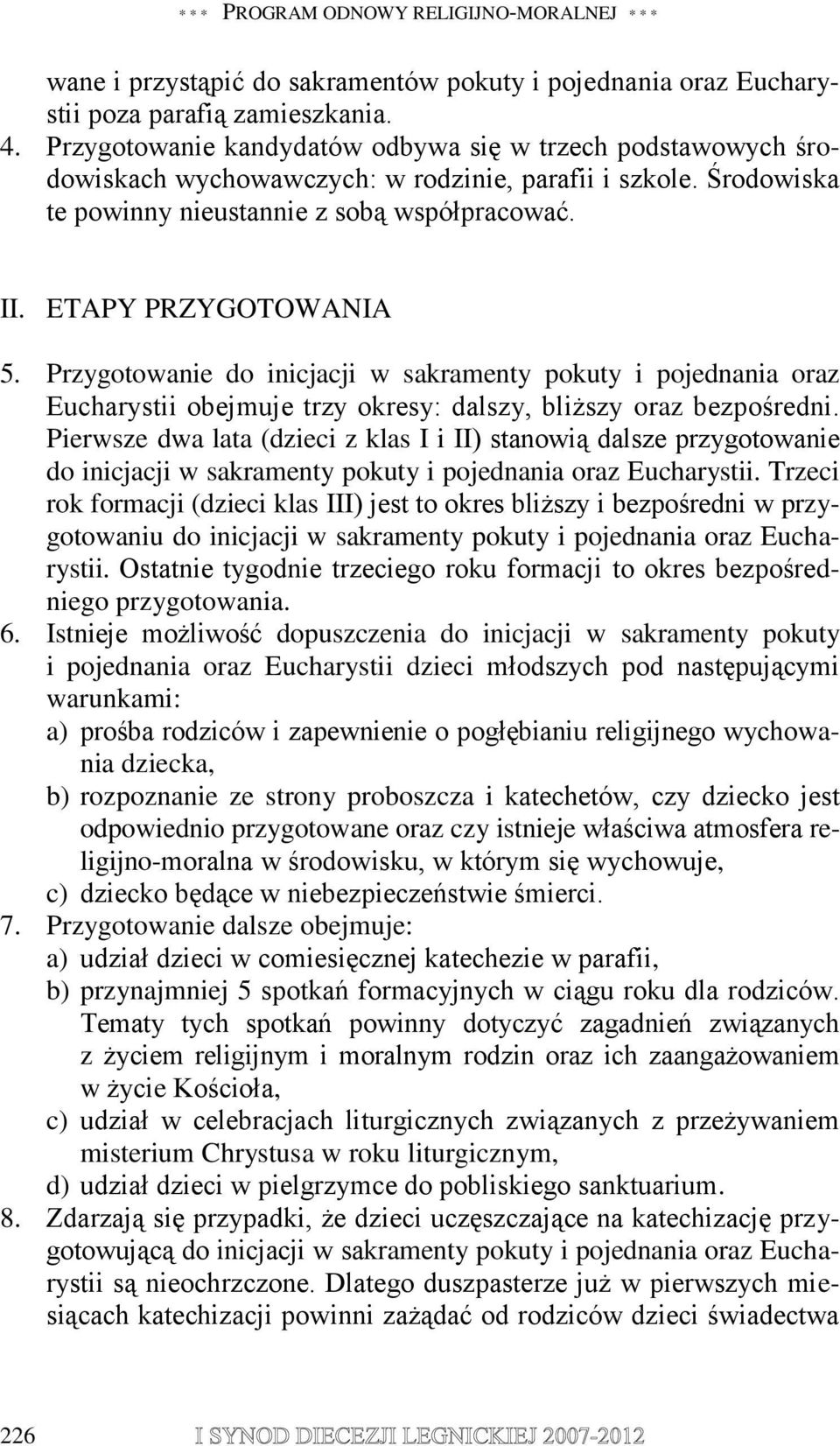 *** PROGRAM ODNOWY RELIGIJNO-MORALNEJ ***

wane i przystąpić do sakramentów pokuty i pojednania oraz Eucharystii poza parafią zamieszkania.
4. Przygotowanie kandydatów odbywa się w trzech podstawowych środowiskach wychowawczych: w rodzinie, parafii i szkole. Środowiska te powinny nieustannie z sobą współpracować.

II. ETAPY PRZYGOTOWANIA

5. Przygotowanie do inicjacji w sakramenty pokuty i pojednania oraz Eucharystii obejmuje trzy okresy: dalszy, bliższy oraz bezpośredni. Pierwsze dwa lata (dzieci z klas I i II) stanowią dalsze przygotowanie do inicjacji w sakramenty pokuty i pojednania oraz Eucharystii. Trzeci rok formacji (dzieci klas III) jest to okres bliższy i bezpośredni w przygotowaniu do inicjacji w sakramenty pokuty i pojednania oraz Eucharystii. Ostatnie tygodnie trzeciego roku formacji to okres bezpośredniego przygotowania.
6. Istnieje możliwość dopuszczenia do inicjacji w sakramenty pokuty i pojednania oraz Eucharystii dzieci młodszych pod następującymi warunkami:
a) prośba rodziców i zapewnienie o pogłębianiu religijnego wychowania dziecka,
b) rozpoznanie ze strony proboszcza i katechetów, czy dziecko jest odpowiednio przygotowane oraz czy istnieje właściwa atmosfera religijno-moralna w środowisku, w którym się wychowuje,
c) dziecko będące w niebezpieczeństwie śmierci.
7. Przygotowanie dalsze obejmuje:
a) udział dzieci w comiesięcznej katechezie w parafii,
b) przynajmniej 5 spotkań formacyjnych w ciągu roku dla rodziców. Tematy tych spotkań powinny dotyczyć zagadnień związanych z życiem religijnym i moralnym rodzin oraz ich zaangażowaniem w życie Kościoła,
c) udział w celebracjach liturgicznych związanych z przeżywaniem misterium Chrystusa w roku liturgicznym,
d) udział dzieci w pielgrzymce do pobliskiego sanktuarium.
8. Zdarzają się przypadki, że dzieci uczęszczające na katechizację przygotowującą do inicjacji w sakramenty pokuty i pojednania oraz Eucharystii są nieochrzczone. Dlatego duszpasterze już w pierwszych miesiącach katechizacji powinni zażądać od rodziców dzieci świadectwa

226 I SYNOD DIECEZJI LEGNICKIEJ 2007-2012